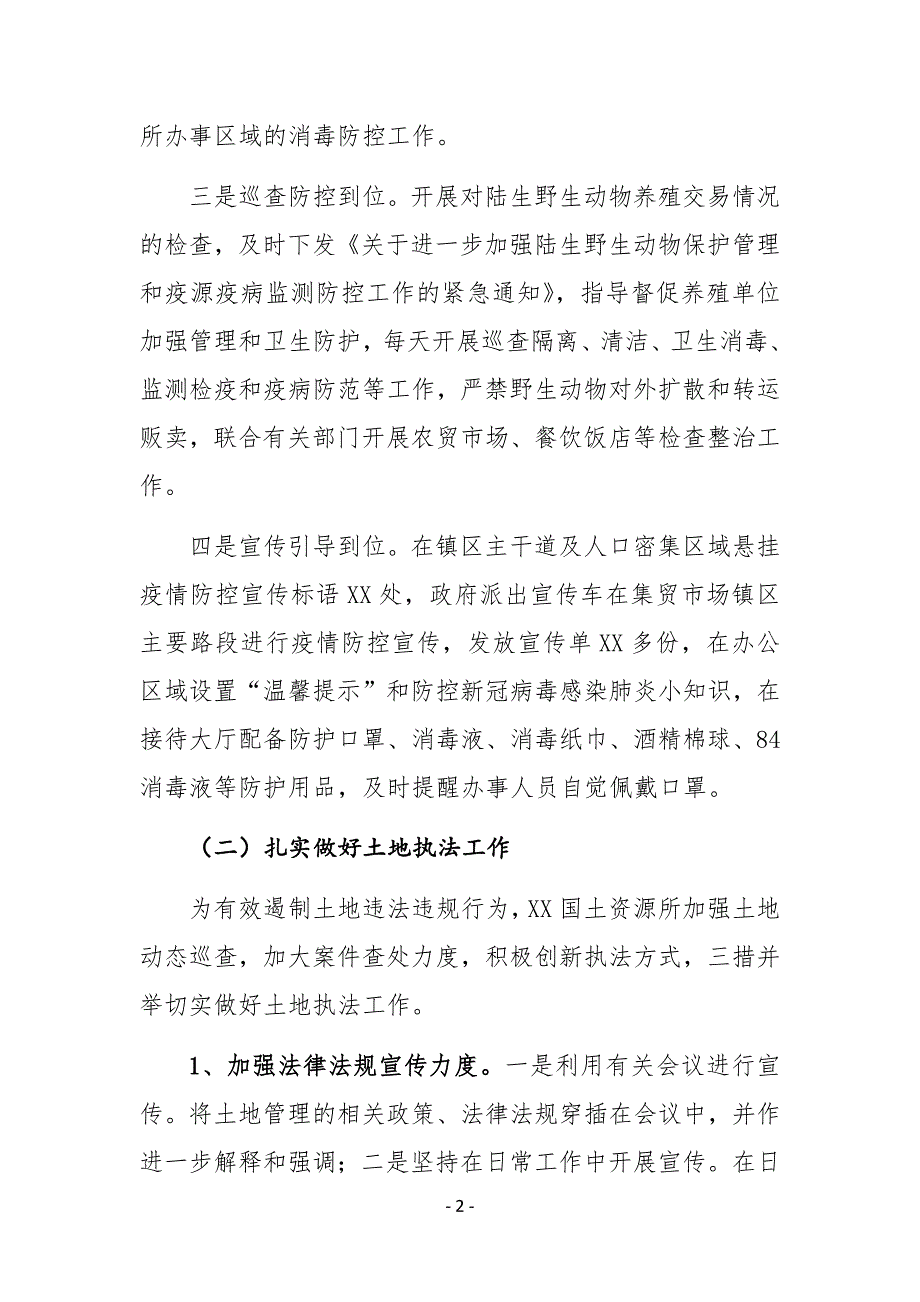 所办事区域的消毒防控工作。

三是巡查防控到位。开展对陆生野生动物养殖交易情况的检查，及时下发《关于进一步加强陆生野生动物保护管理和疫源疫病监测防控工作的紧急通知》，指导督促养殖单位加强管理和卫生防护，每天开展巡查隔离、清洁、卫生消毒、监测检疫和疫病防范等工作，严禁野生动物对外扩散和转运贩卖，联合有关部门开展农贸市场、餐饮饭店等检查整治工作。

四是宣传引导到位。在镇区主干道及人口密集区域悬挂疫情防控宣传标语XX处，政府派出宣传车在集贸市场镇区主要路段进行疫情防控宣传，发放宣传单XX多份，在办公区域设置“温馨提示”和防控新冠病毒感染肺炎小知识，在接待大厅配备防护口罩、消毒液、消毒纸巾、酒精棉球、84消毒液等防护用品，及时提醒办事人员自觉佩戴口罩。

（二）扎实做好土地执法工作

为有效遏制土地违法违规行为，XX国土资源所加强土地动态巡查，加大案件查处力度，积极创新执法方式，三措并举切实做好土地执法工作。

1、加强法律法规宣传力度。一是利用有关会议进行宣传。将土地管理的相关政策、法律法规穿插在会议中，并作进一步解释和强调；二是坚持在日常工作中开展宣传。在日

- 2 -